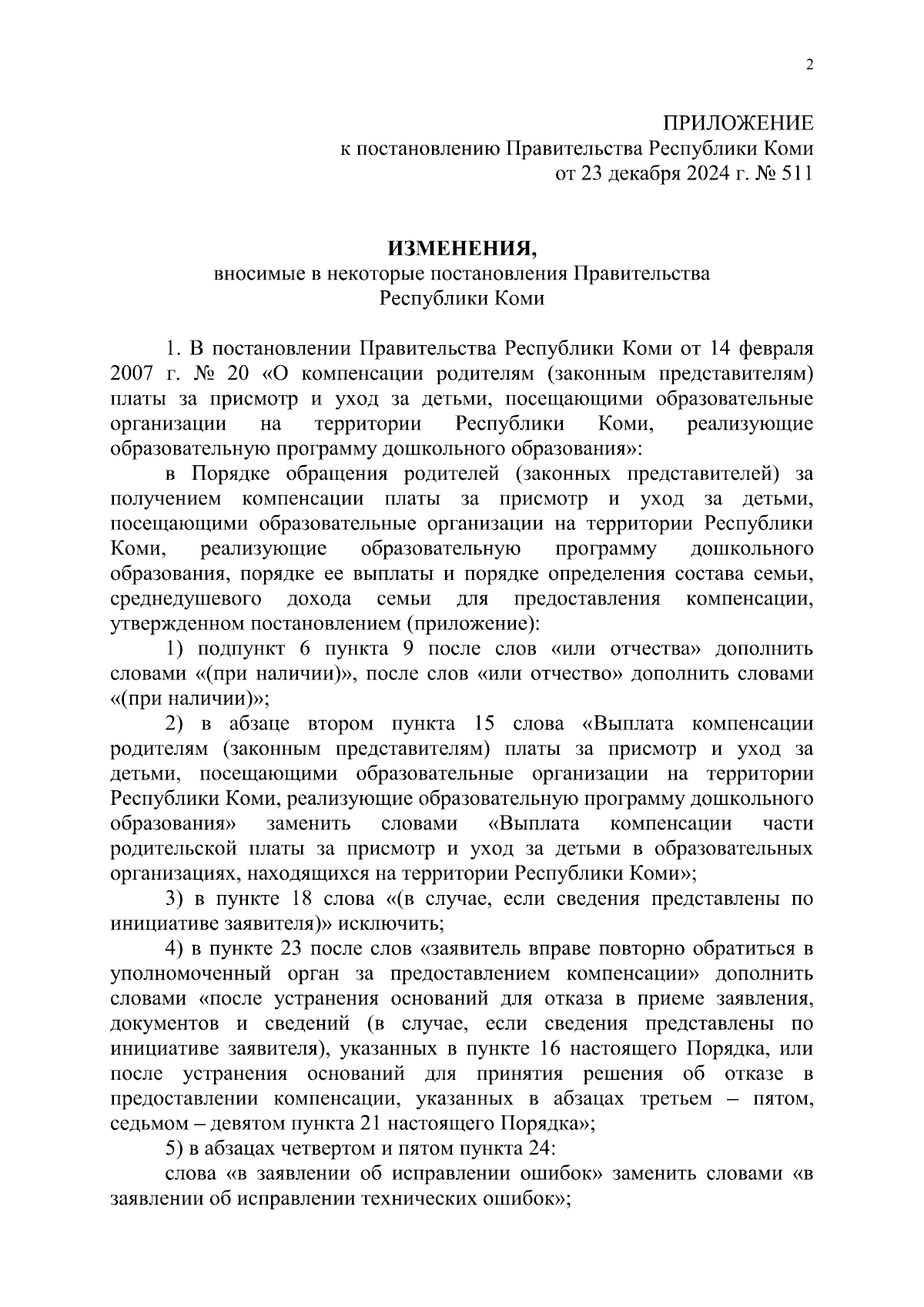 2

ПРИЛОЖЕНИЕ
к постановлению Правительства Республики Коми
от 23 декабря 2024 г. № 511

ИЗМЕНЕНИЯ,
вносимые в некоторые постановления Правительства
Республики Коми

1. В постановлении Правительства Республики Коми от 14 февраля 2007 г. № 20 «О компенсации родителям (законным представителям) платы за присмотр и уход за детьми, посещающими образовательные организации на территории Республики Коми, реализующие образовательную программу дошкольного образования»:

в Порядке обращения родителей (законных представителей) за получением компенсации платы за присмотр и уход за детьми, посещающими образовательные организации на территории Республики Коми, реализующие образовательную программу дошкольного образования, порядке ее выплаты и порядке определения состава семьи, среднедушевого дохода семьи для предоставления компенсации, утвержденном постановлением (приложение):

1) подпункт 6 пункта 9 после слов «или отчества» дополнить словами «(при наличии)», после слов «или отчество» дополнить словами «(при наличии)»;

2) в абзаце втором пункта 15 слова «Выплата компенсации родителям (законным представителям) платы за присмотр и уход за детьми, посещающими образовательные организации на территории Республики Коми, реализующие образовательную программу дошкольного образования» заменить словами «Выплата компенсации части родительской платы за присмотр и уход за детьми в образовательных организациях, находящихся на территории Республики Коми»;

3) в пункте 18 слова «(в случае, если сведения представлены по инициативе заявителя)» исключить;

4) в пункте 23 после слов «заявитель вправе повторно обратиться в уполномоченный орган за предоставлением компенсации» дополнить словами «после устранения оснований для отказа в приеме заявления, документов и сведений (в случае, если сведения представлены по инициативе заявителя), указанных в пункте 16 настоящего Порядка, или после устранения оснований для принятия решения об отказе в предоставлении компенсации, указанных в абзацах третьем – пятом, седьмом – девятом пункта 21 настоящего Порядка»;

5) в абзацах четвертом и пятом пункта 24:

слова «в заявлении об исправлении ошибок» заменить словами «в заявлении об исправлении технических ошибок»;